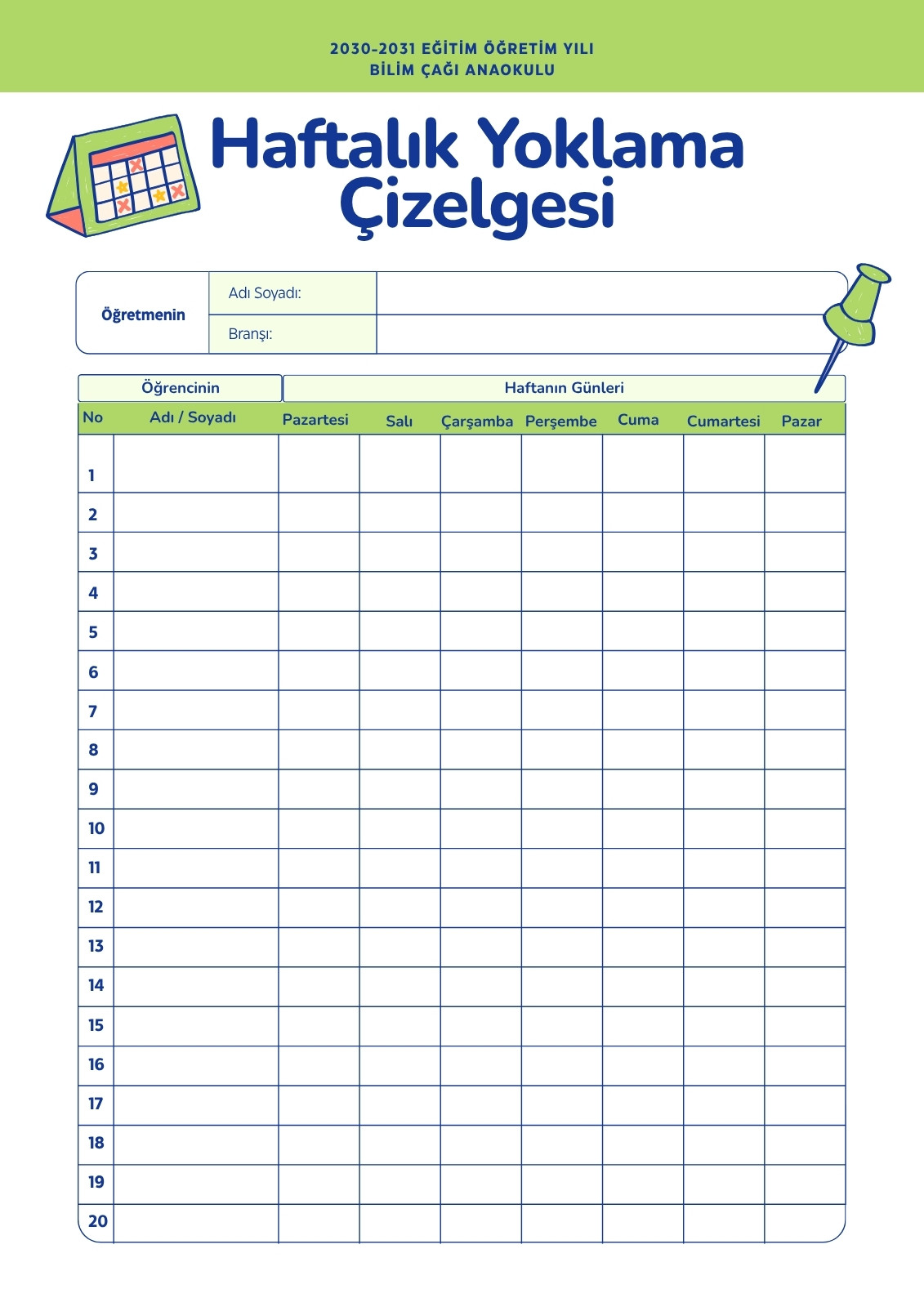 2030-2031 EĞİTİM ÖĞRETİM YILI
BİLİM ÇAĞI ANAOKULU

Haftalık Yoklama Çizelgesi

Öğretmenin
Adı Soyadı:
Branşı:

| Öğrencinin | | Haftanın Günleri | | | | | | |
|---|---|---|---|---|---|---|---|---|
| No | Adı / Soyadı | Pazartesi | Salı | Çarşamba | Perşembe | Cuma | Cumartesi | Pazar |
| 1 | | | | | | | | |
| 2 | | | | | | | | |
| 3 | | | | | | | | |
| 4 | | | | | | | | |
| 5 | | | | | | | | |
| 6 | | | | | | | | |
| 7 | | | | | | | | |
| 8 | | | | | | | | |
| 9 | | | | | | | | |
| 10 | | | | | | | | |
| 11 | | | | | | | | |
| 12 | | | | | | | | |
| 13 | | | | | | | | |
| 14 | | | | | | | | |
| 15 | | | | | | | | |
| 16 | | | | | | | | |
| 17 | | | | | | | | |
| 18 | | | | | | | | |
| 19 | | | | | | | | |
| 20 | | | | | | | | |